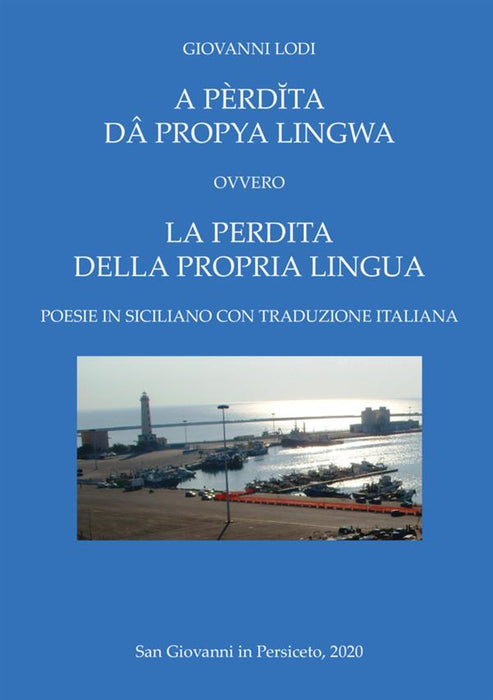 GIOVANNI LODI

A PÈRDĬTA
DÂ PROPYA LINGWA

OVVERO

LA PERDITA
DELLA PROPRIA LINGUA

POESIE IN SICILIANO CON TRADUZIONE ITALIANA

San Giovanni in Persiceto, 2020